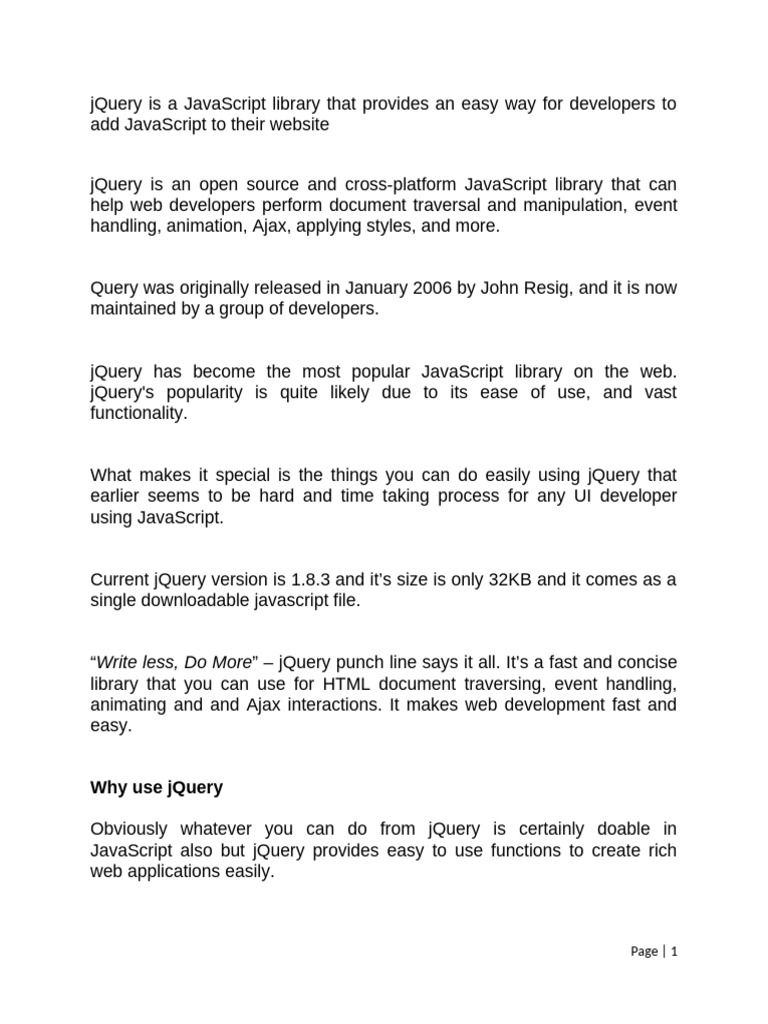 jQuery is a JavaScript library that provides an easy way for developers to add JavaScript to their website

jQuery is an open source and cross-platform JavaScript library that can help web developers perform document traversal and manipulation, event handling, animation, Ajax, applying styles, and more.

Query was originally released in January 2006 by John Resig, and it is now maintained by a group of developers.

jQuery has become the most popular JavaScript library on the web. jQuery's popularity is quite likely due to its ease of use, and vast functionality.

What makes it special is the things you can do easily using jQuery that earlier seems to be hard and time taking process for any UI developer using JavaScript.

Current jQuery version is 1.8.3 and it's size is only 32KB and it comes as a single downloadable javascript file.

"Write less, Do More" – jQuery punch line says it all. It's a fast and concise library that you can use for HTML document traversing, event handling, animating and and Ajax interactions. It makes web development fast and easy.

Why use jQuery

Obviously whatever you can do from jQuery is certainly doable in JavaScript also but jQuery provides easy to use functions to create rich web applications easily.

Page | 1